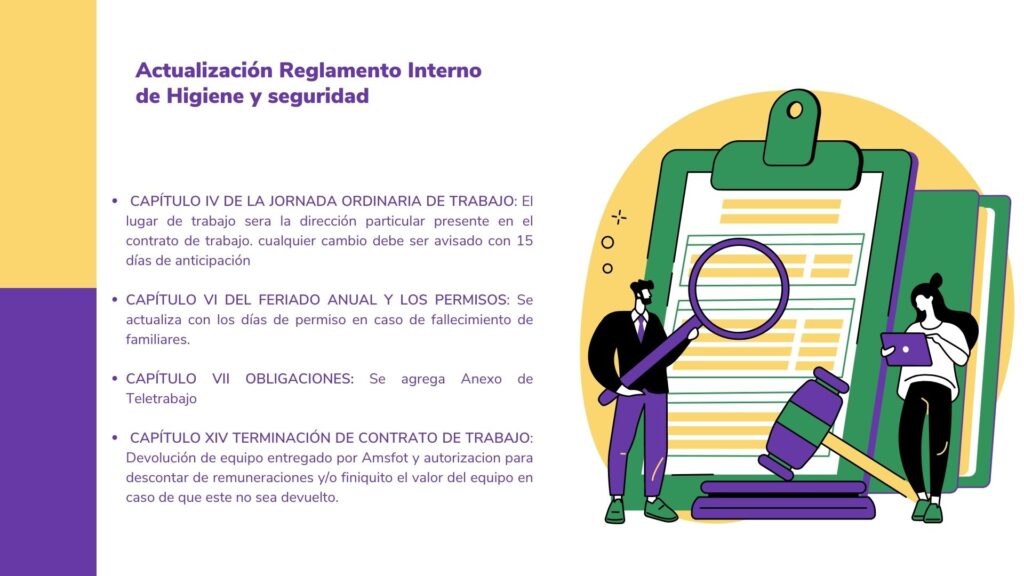 Actualización Reglamento Interno de Higiene y seguridad

• CAPÍTULO IV DE LA JORNADA ORDINARIA DE TRABAJO: El lugar de trabajo sera la dirección particular presente en el contrato de trabajo. cualquier cambio debe ser avisado con 15 días de anticipación

• CAPÍTULO VI DEL FERIADO ANUAL Y LOS PERMISOS: Se actualiza con los días de permiso en caso de fallecimiento de familiares.

• CAPÍTULO VII OBLIGACIONES: Se agrega Anexo de Teletrabajo

• CAPÍTULO XIV TERMINACIÓN DE CONTRATO DE TRABAJO: Devolución de equipo entregado por Amsfot y autorizacion para descontar de remuneraciones y/o finiquito el valor del equipo en caso de que este no sea devuelto.